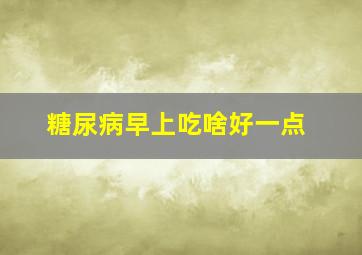 糖尿病早上吃啥好一点